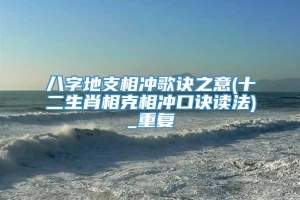 八字地支相冲歌诀之意(十二生肖相克相冲口诀读法)_重复